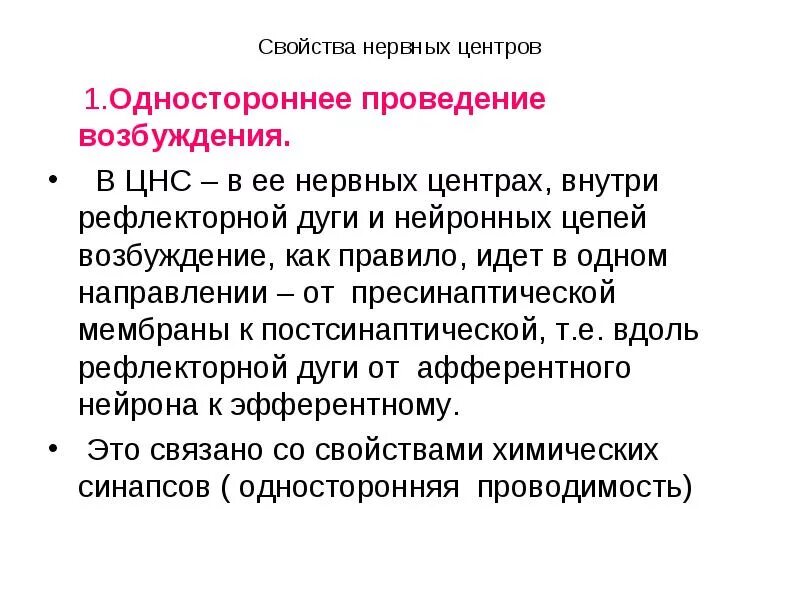 Свойства нервных центров

1.Одностороннее проведение возбуждения.

• В ЦНС – в ее нервных центрах, внутри рефлекторной дуги и нейронных цепей возбуждение, как правило, идет в одном направлении – от пресинаптической мембраны к постсинаптической, т.е. вдоль рефлекторной дуги от афферентного нейрона к эфферентному.

• Это связано со свойствами химических синапсов ( односторонняя проводимость)